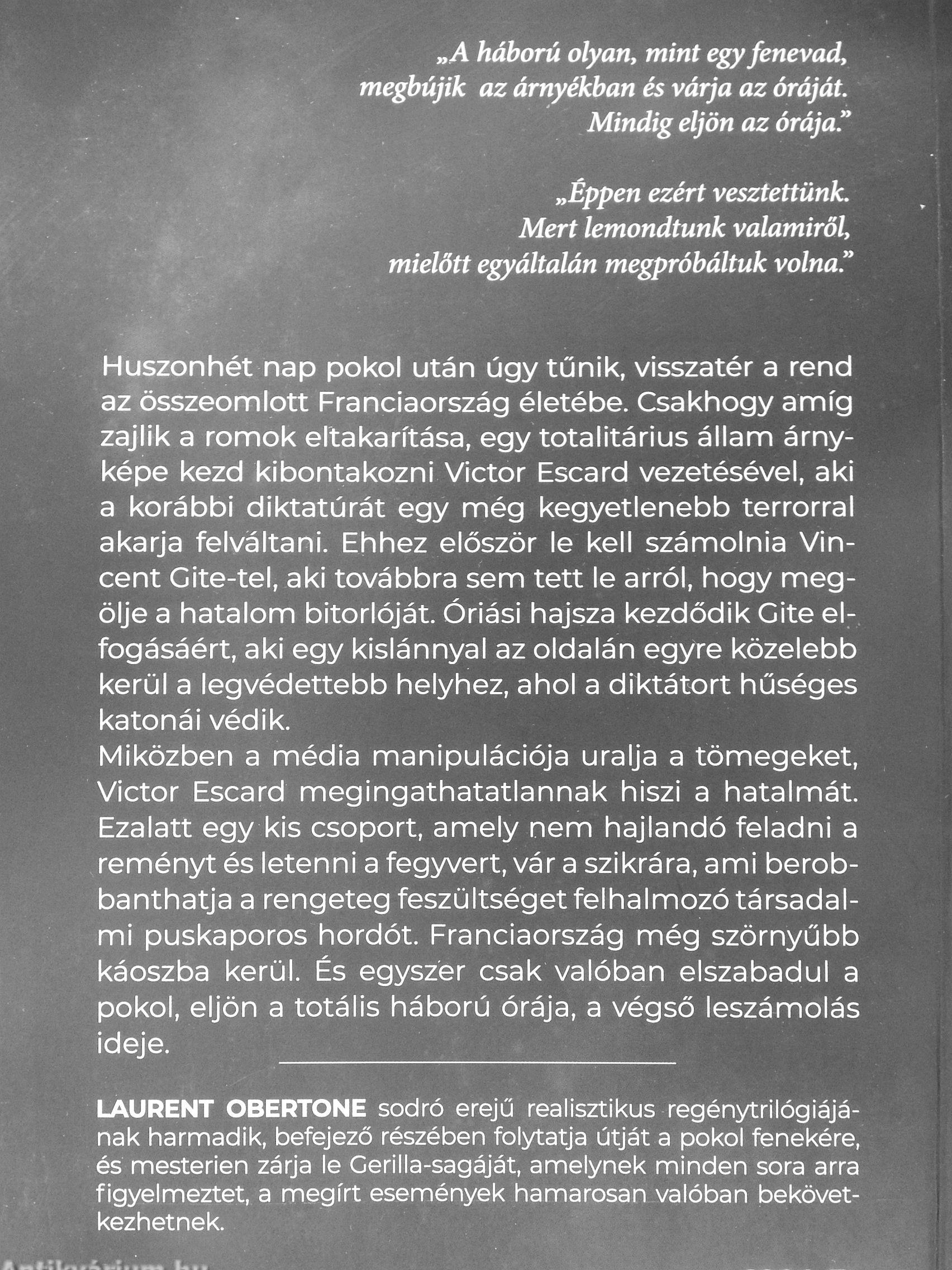 „A háború olyan, mint egy fenevad, megbújik az árnyékban és várja az óráját. Mindig eljön az órája.”

„Éppen ezért vesztettünk. Mert lemondtunk valamiről, mielőtt egyáltalán megpróbáltuk volna.”

Huszonhét nap pokol után úgy tűnik, visszatér a rend az összeomlott Franciaország életébe. Csakhogy amíg zajlik a romok eltakarítása, egy totalitárius állam árnyképe kezd kibontakozni Victor Escard vezetésével, aki a korábbi diktatúrát egy még kegyetlenebb terrorral akarja felváltani. Ehhez először le kell számolnia Vincent Gite-tel, aki továbbra sem tett le arról, hogy megölje a hatalom bitorlóját. Óriási hajsza kezdődik Gite elfogásáért, aki egy kislánnyal az oldalán egyre közelebb kerül a legvédettebb helyhez, ahol a diktátort hűséges katonái védik.
Miközben a média manipulációja uralja a tömegeket, Victor Escard megingathatatlannak hiszi a hatalmát. Ezalatt egy kis csoport, amely nem hajlandó feladni a reményt és letenni a fegyvert, vár a szikrára, ami berobbanthatja a rengeteg feszültséget felhalmozó társadalmi puskaporos hordót. Franciaország még szörnyűbb káoszba kerül. És egyszer csak valóban elszabadul a pokol, eljön a totális háború órája, a végső leszámolás ideje.

LAURENT OBERTONE sodró erejű realisztikus regénytrilógiájának harmadik, befejező részében folytatja útját a pokol fenekére, és mesterien zárja le Gerilla-sagáját, amelynek minden sora arra figyelmeztet, a megírt események hamarosan valóban bekövetkezhetnek.

Antikvárium.hu